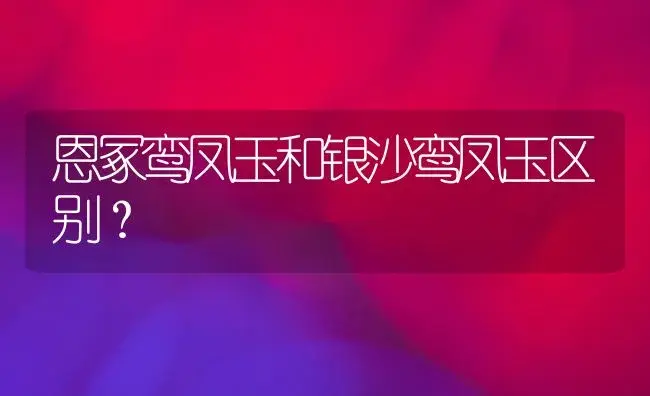 恩冢鸾凤玉和银沙鸾凤玉区别？